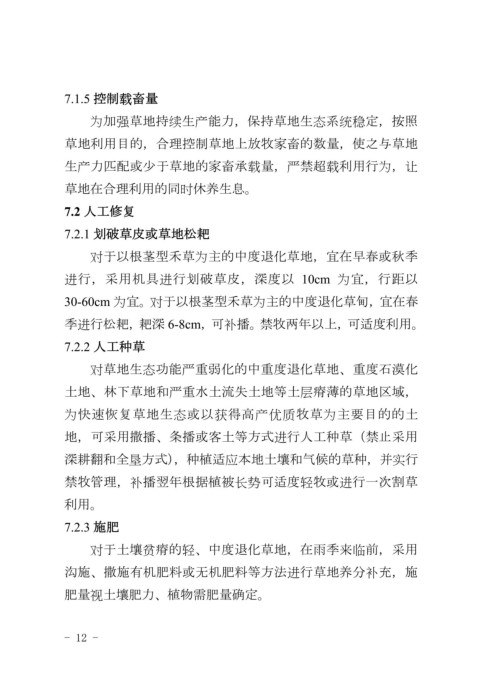 7.1.5 控制载畜量

为加强草地持续生产能力，保持草地生态系统稳定，按照草地利用目的，合理控制草地上放牧家畜的数量，使之与草地生产力匹配或少于草地的家畜承载量，严禁超载利用行为，让草地在合理利用的同时休养生息。

7.2 人工修复

7.2.1 划破草皮或草地松耙

对于以根茎型禾草为主的中度退化草地，宜在早春或秋季进行，采用机具进行划破草皮，深度以 10cm 为宜，行距以 30-60cm 为宜。对于以根茎型禾草为主的中度退化草甸，宜在春季进行松耙，耙深 6-8cm，可补播。禁牧两年以上，可适度利用。

7.2.2 人工种草

对草地生态功能严重弱化的中重度退化草地、重度石漠化土地、林下草地和严重水土流失土地等土层瘠薄的草地区域，为快速恢复草地生态或以获得高产优质牧草为主要目的的土地，可采用撒播、条播或客土等方式进行人工种草（禁止采用深耕翻和全垦方式），种植适应本地土壤和气候的草种，并实行禁牧管理，补播翌年根据植被长势可适度轻牧或进行一次割草利用。

7.2.3 施肥

对于土壤贫瘠的轻、中度退化草地，在雨季来临前，采用沟施、撒施有机肥料或无机肥料等方法进行草地养分补充，施肥量视土壤肥力、植物需肥量确定。

－ 12 －